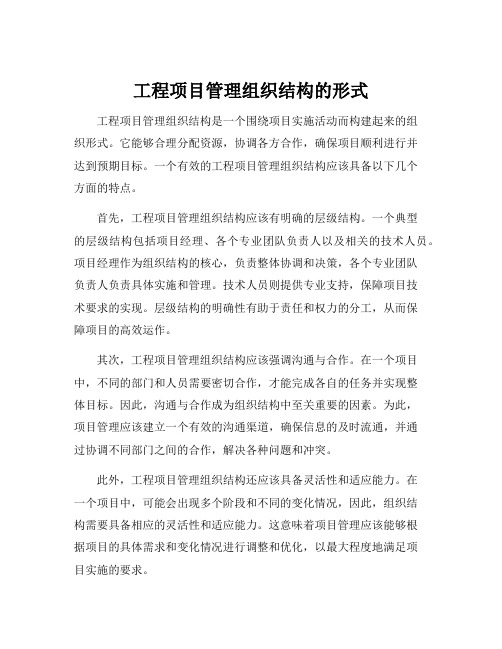 工程项目管理组织结构的形式

工程项目管理组织结构是一个围绕项目实施活动而构建起来的组织形式。它能够合理分配资源，协调各方合作，确保项目顺利进行并达到预期目标。一个有效的工程项目管理组织结构应该具备以下几个方面的特点。

首先，工程项目管理组织结构应该有明确的层级结构。一个典型的层级结构包括项目经理、各个专业团队负责人以及相关的技术人员。项目经理作为组织结构的核心，负责整体协调和决策，各个专业团队负责人负责具体实施和管理。技术人员则提供专业支持，保障项目技术要求的实现。层级结构的明确性有助于责任和权力的分工，从而保障项目的高效运作。

其次，工程项目管理组织结构应该强调沟通与合作。在一个项目中，不同的部门和人员需要密切合作，才能完成各自的任务并实现整体目标。因此，沟通与合作成为组织结构中至关重要的因素。为此，项目管理应该建立一个有效的沟通渠道，确保信息的及时流通，并通过协调不同部门之间的合作，解决各种问题和冲突。

此外，工程项目管理组织结构还应该具备灵活性和适应能力。在一个项目中，可能会出现多个阶段和不同的变化情况，因此，组织结构需要具备相应的灵活性和适应能力。这意味着项目管理应该能够根据项目的具体需求和变化情况进行调整和优化，以最大程度地满足项目实施的要求。